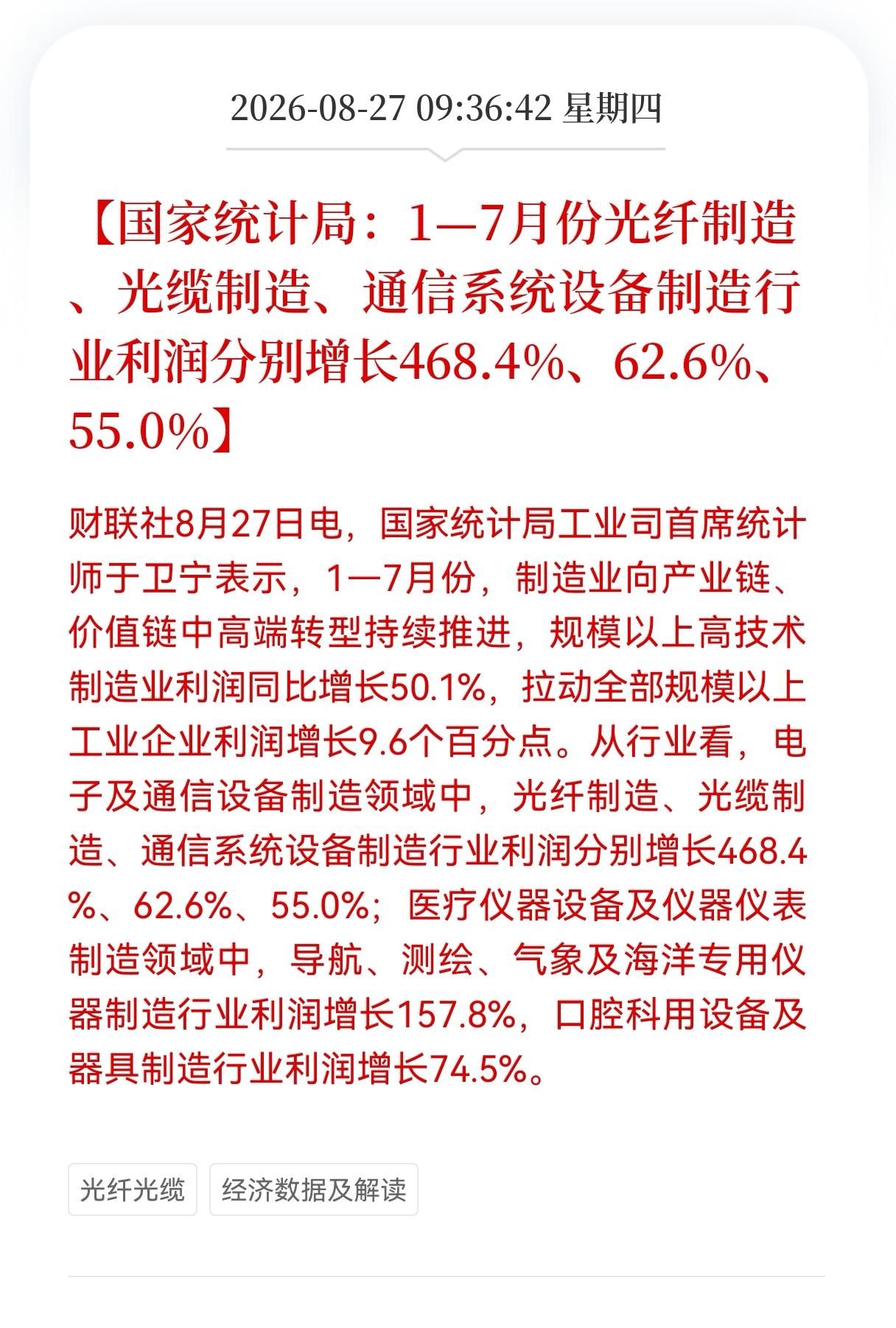 2026-08-27 09:36:42 星期四

【国家统计局：1—7月份光纤制造、光缆制造、通信系统设备制造行业利润分别增长468.4%、62.6%、55.0%】

财联社8月27日电，国家统计局工业司首席统计师于卫宁表示，1—7月份，制造业向产业链、价值链中高端转型持续推进，规模以上高技术制造业利润同比增长50.1%，拉动全部规模以上工业企业利润增长9.6个百分点。从行业看，电子及通信设备制造领域中，光纤制造、光缆制造、通信系统设备制造行业利润分别增长468.4%、62.6%、55.0%；医疗仪器设备及仪器仪表制造领域中，导航、测绘、气象及海洋专用仪器制造行业利润增长157.8%，口腔科用设备及器具制造行业利润增长74.5%。

光纤光缆

经济数据及解读